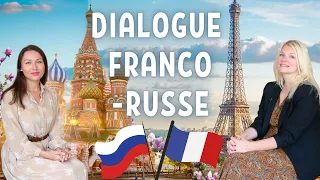 DIALOGUE
FRANCO
-RUSSE